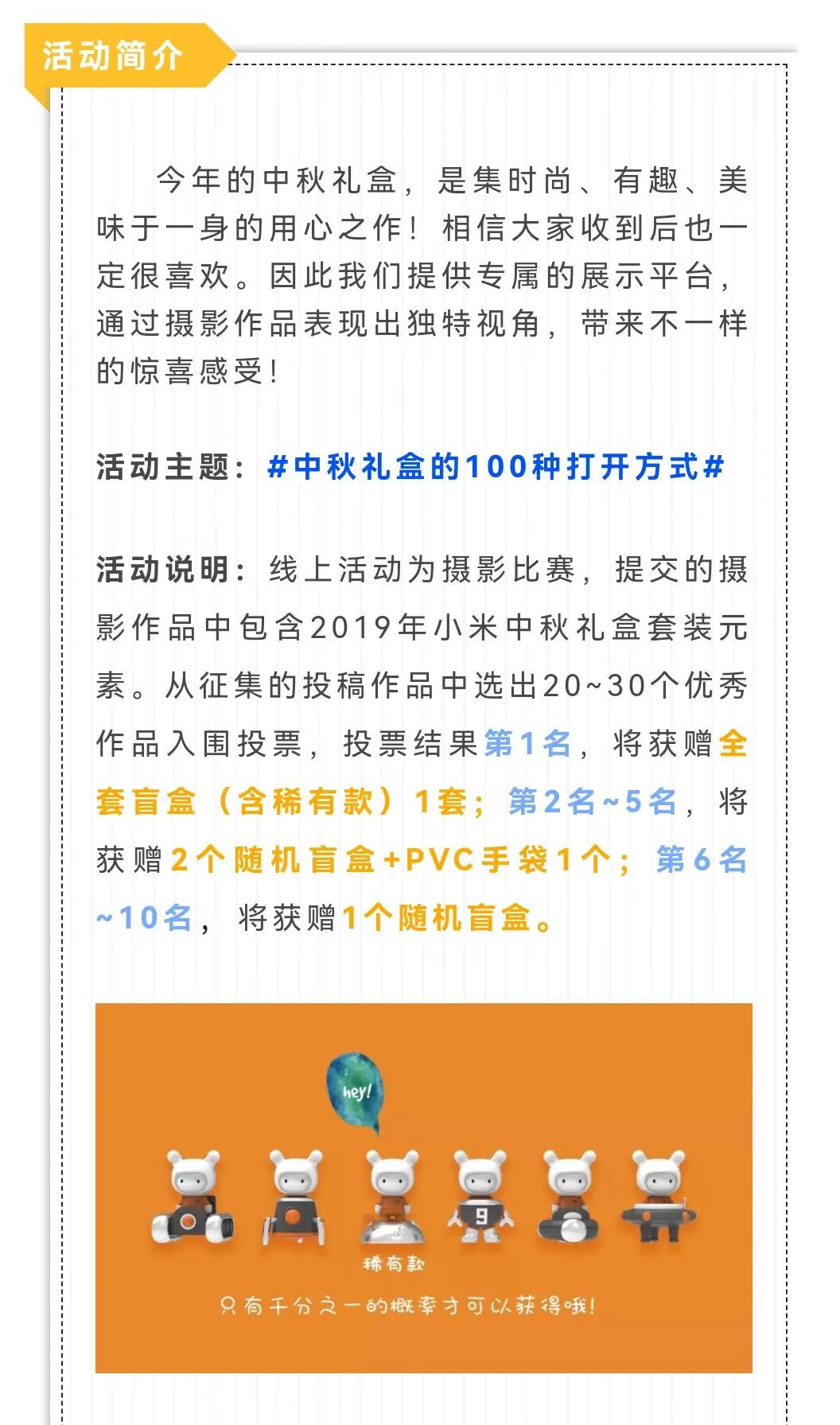 活动简介

今年的中秋礼盒，是集时尚、有趣、美味于一身的用心之作！相信大家收到后也一定很喜欢。因此我们提供专属的展示平台，通过摄影作品表现出独特视角，带来不一样的惊喜感受！

活动主题：#中秋礼盒的100种打开方式#

活动说明：线上活动为摄影比赛，提交的摄影作品中包含2019年小米中秋礼盒套装元素。从征集的投稿作品中选出20~30个优秀作品入围投票，投票结果第1名，将获赠全套盲盒（含稀有款）1套；第2名~5名，将获赠2个随机盲盒+PVC手袋1个；第6名~10名，将获赠1个随机盲盒。

hey!

9

稀有款

只有千分之一的概率才可以获得哦！